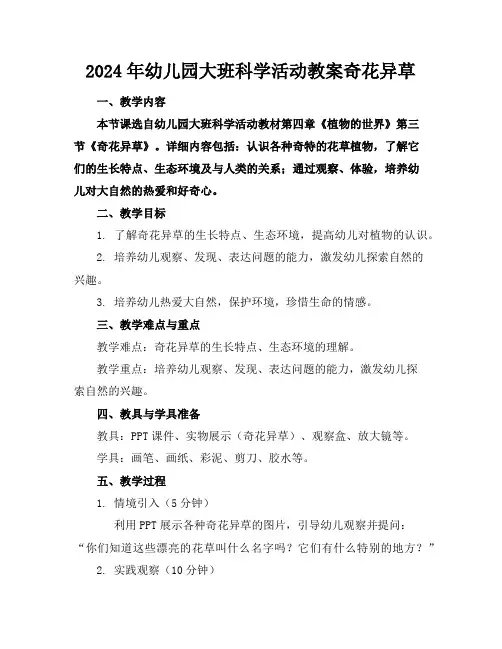 2024年幼儿园大班科学活动教案奇花异草

一、教学内容

本节课选自幼儿园大班科学活动教材第四章《植物的世界》第三节《奇花异草》。详细内容包括：认识各种奇特的花草植物，了解它们的生长特点、生态环境及与人类的关系；通过观察、体验，培养幼儿对大自然的热爱和好奇心。

二、教学目标

1. 了解奇花异草的生长特点、生态环境，提高幼儿对植物的认识。

2. 培养幼儿观察、发现、表达问题的能力，激发幼儿探索自然的兴趣。

3. 培养幼儿热爱大自然，保护环境，珍惜生命的情感。

三、教学难点与重点

教学难点：奇花异草的生长特点、生态环境的理解。

教学重点：培养幼儿观察、发现、表达问题的能力，激发幼儿探索自然的兴趣。

四、教具与学具准备

教具：PPT课件、实物展示（奇花异草）、观察盒、放大镜等。

学具：画笔、画纸、彩泥、剪刀、胶水等。

五、教学过程

1. 情境引入（5分钟）

利用PPT展示各种奇花异草的图片，引导幼儿观察并提问：“你们知道这些漂亮的花草叫什么名字吗？它们有什么特别的地方？”

2. 实践观察（10分钟）